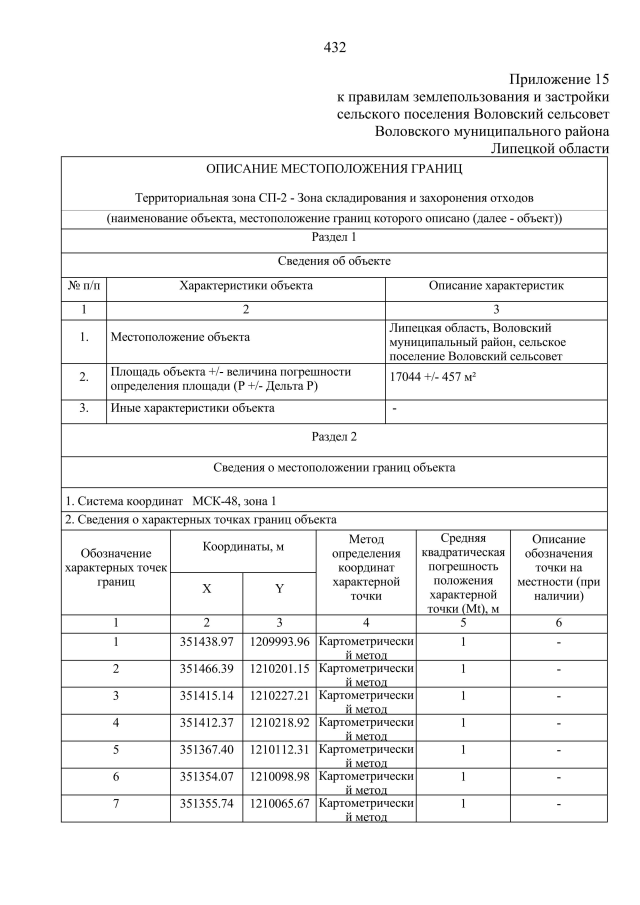 432

Приложение 15
к правилам землепользования и застройки
сельского поселения Воловский сельсовет
Воловского муниципального района
Липецкой области

ОПИСАНИЕ МЕСТОПОЛОЖЕНИЯ ГРАНИЦ

Территориальная зона СП-2 - Зона складирования и захоронения отходов

(наименование объекта, местоположение границ которого описано (далее - объект))

Раздел 1

Сведения об объекте

| № п/п | Характеристики объекта | Описание характеристик |
|---|---|---|
| 1 | 2 | 3 |
| 1. | Местоположение объекта | Липецкая область, Воловский муниципальный район, сельское поселение Воловский сельсовет |
| 2. | Площадь объекта +/- величина погрешности определения площади (Р +/- Дельта Р) | 17044 +/- 457 м² |
| 3. | Иные характеристики объекта | - |

Раздел 2

Сведения о местоположении границ объекта

1. Система координат МСК-48, зона 1
2. Сведения о характерных точках границ объекта

| Обозначение характерных точек границ | Координаты, м X | Координаты, м Y | Метод определения координат характерной точки | Средняя квадратическая погрешность положения характерной точки (Mt), м | Описание обозначения точки на местности (при наличии) |
|---|---|---|---|---|---|
| 1 | 2 | 3 | 4 | 5 | 6 |
| 1 | 351438.97 | 1209993.96 | Картометрический метод | 1 | - |
| 2 | 351466.39 | 1210201.15 | Картометрический метод | 1 | - |
| 3 | 351415.14 | 1210227.21 | Картометрический метод | 1 | - |
| 4 | 351412.37 | 1210218.92 | Картометрический метод | 1 | - |
| 5 | 351367.40 | 1210112.31 | Картометрический метод | 1 | - |
| 6 | 351354.07 | 1210098.98 | Картометрический метод | 1 | - |
| 7 | 351355.74 | 1210065.67 | Картометрический метод | 1 | - |